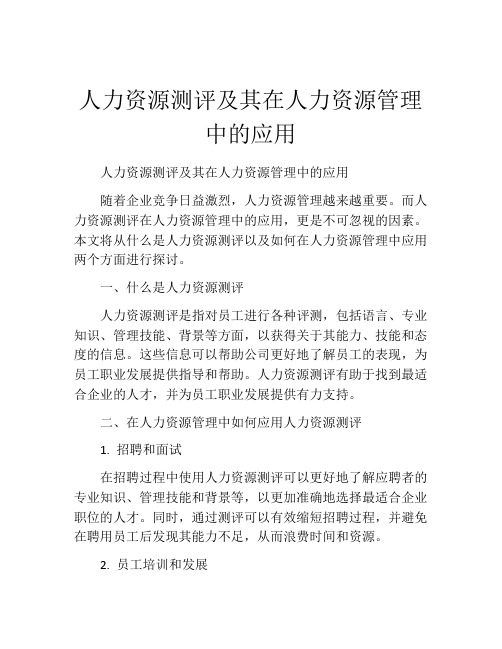 人力资源测评及其在人力资源管理中的应用

人力资源测评及其在人力资源管理中的应用

随着企业竞争日益激烈，人力资源管理越来越重要。而人力资源测评在人力资源管理中的应用，更是不可忽视的因素。本文将从什么是人力资源测评以及如何在人力资源管理中应用两个方面进行探讨。

一、什么是人力资源测评

人力资源测评是指对员工进行各种评测，包括语言、专业知识、管理技能、背景等方面，以获得关于其能力、技能和态度的信息。这些信息可以帮助公司更好地了解员工的表现，为员工职业发展提供指导和帮助。人力资源测评有助于找到最适合企业的人才，并为员工职业发展提供有力支持。

二、在人力资源管理中如何应用人力资源测评

1. 招聘和面试

在招聘过程中使用人力资源测评可以更好地了解应聘者的专业知识、管理技能和背景等，以更加准确地选择最适合企业职位的人才。同时，通过测评可以有效缩短招聘过程，并避免在聘用员工后发现其能力不足，从而浪费时间和资源。

2. 员工培训和发展